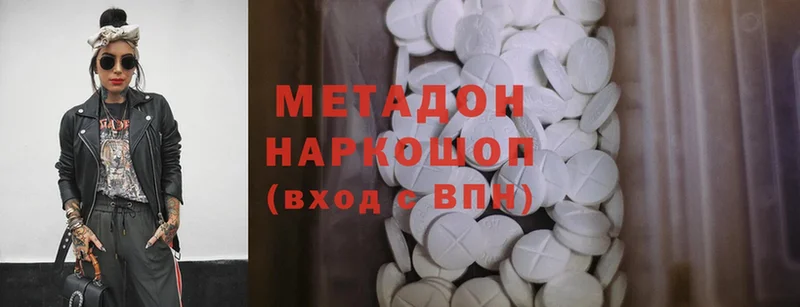 МЕТАДОН
НАРКОШОП
(вход с ВПН)